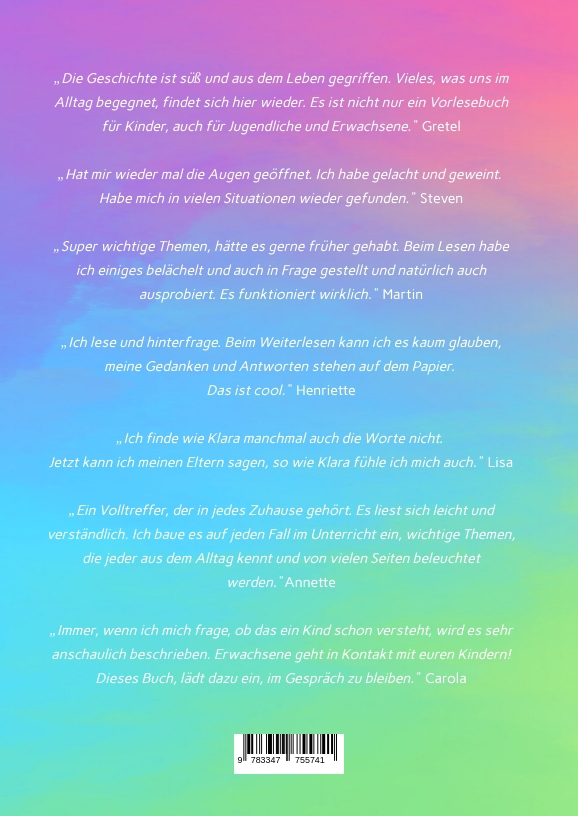 „Die Geschichte ist süß und aus dem Leben gegriffen. Vieles, was uns im Alltag begegnet, findet sich hier wieder. Es ist nicht nur ein Vorlesebuch für Kinder, auch für Jugendliche und Erwachsene." Gretel

„Hat mir wieder mal die Augen geöffnet. Ich habe gelacht und geweint. Habe mich in vielen Situationen wieder gefunden." Steven

„Super wichtige Themen, hätte es gerne früher gehabt. Beim Lesen habe ich einiges belächelt und auch in Frage gestellt und natürlich auch ausprobiert. Es funktioniert wirklich." Martin

„Ich lese und hinterfrage. Beim Weiterlesen kann ich es kaum glauben, meine Gedanken und Antworten stehen auf dem Papier. Das ist cool." Henriette

„Ich finde wie Klara manchmal auch die Worte nicht. Jetzt kann ich meinen Eltern sagen, so wie Klara fühle ich mich auch." Lisa

„Ein Volltreffer, der in jedes Zuhause gehört. Es liest sich leicht und verständlich. Ich baue es auf jeden Fall im Unterricht ein, wichtige Themen, die jeder aus dem Alltag kennt und von vielen Seiten beleuchtet werden." Annette

„Immer, wenn ich mich frage, ob das ein Kind schon versteht, wird es sehr anschaulich beschrieben. Erwachsene geht in Kontakt mit euren Kindern! Dieses Buch, lädt dazu ein, im Gespräch zu bleiben." Carola

9 783347 755741